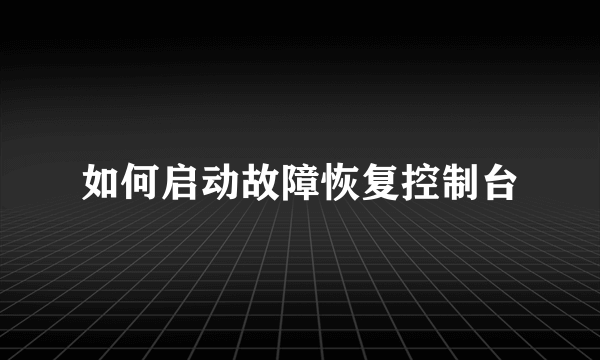 如何启动故障恢复控制台